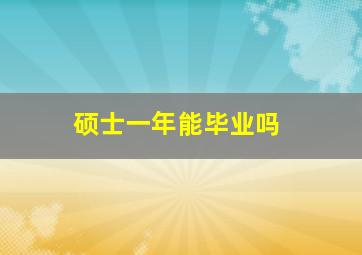 硕士一年能毕业吗